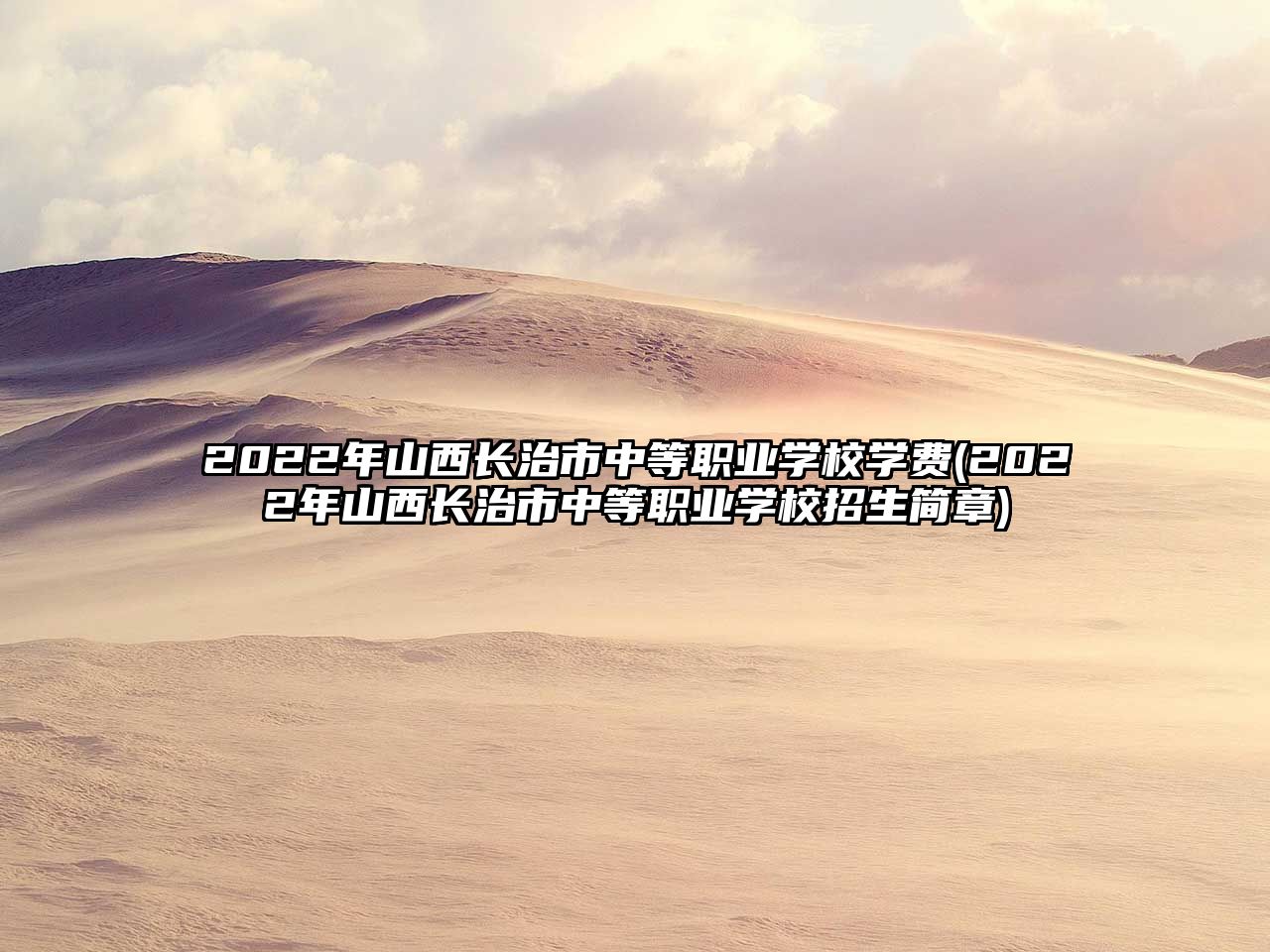 2022年山西长治市中等职业学校学费(2022年山西长治市中等职业学校招生简章)